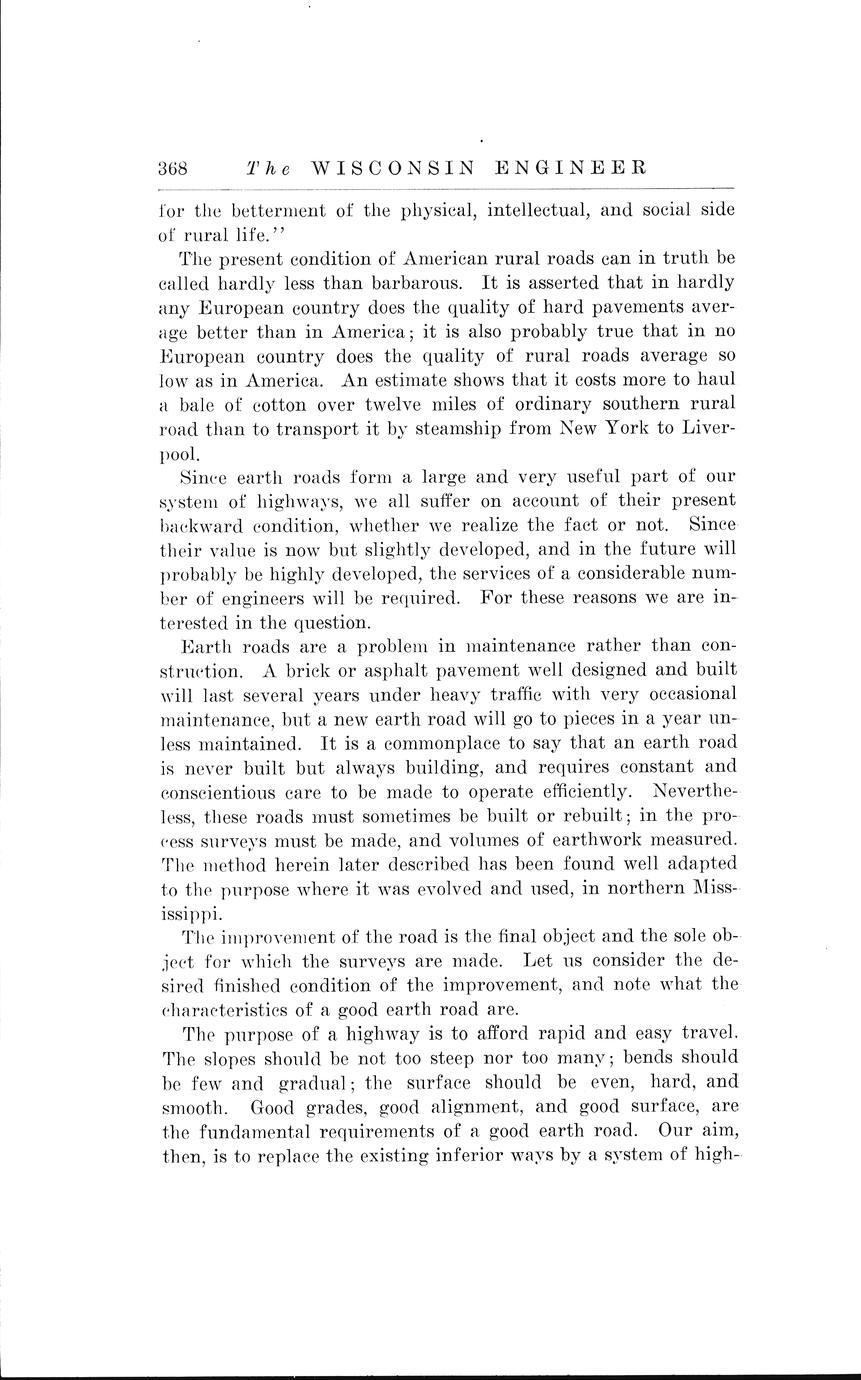 368 The WISCONSIN ENGINEER

for the betterment of the physical, intellectual, and social side of rural life."

The present condition of American rural roads can in truth be called hardly less than barbarous. It is asserted that in hardly any European country does the quality of hard pavements average better than in America; it is also probably true that in no European country does the quality of rural roads average so low as in America. An estimate shows that it costs more to haul a bale of cotton over twelve miles of ordinary southern rural road than to transport it by steamship from New York to Liverpool.

Since earth roads form a large and very useful part of our system of highways, we all suffer on account of their present backward condition, whether we realize the fact or not. Since their value is now but slightly developed, and in the future will probably be highly developed, the services of a considerable number of engineers will be required. For these reasons we are interested in the question.

Earth roads are a problem in maintenance rather than construction. A brick or asphalt pavement well designed and built will last several years under heavy traffic with very occasional maintenance, but a new earth road will go to pieces in a year unless maintained. It is a commonplace to say that an earth road is never built but always building, and requires constant and conscientious care to be made to operate efficiently. Nevertheless, these roads must sometimes be built or rebuilt; in the process surveys must be made, and volumes of earthwork measured. The method herein later described has been found well adapted to the purpose where it was evolved and used, in northern Mississippi.

The improvement of the road is the final object and the sole object for which the surveys are made. Let us consider the desired finished condition of the improvement, and note what the characteristics of a good earth road are.

The purpose of a highway is to afford rapid and easy travel. The slopes should be not too steep nor too many; bends should be few and gradual; the surface should be even, hard, and smooth. Good grades, good alignment, and good surface, are the fundamental requirements of a good earth road. Our aim, then, is to replace the existing inferior ways by a system of high-